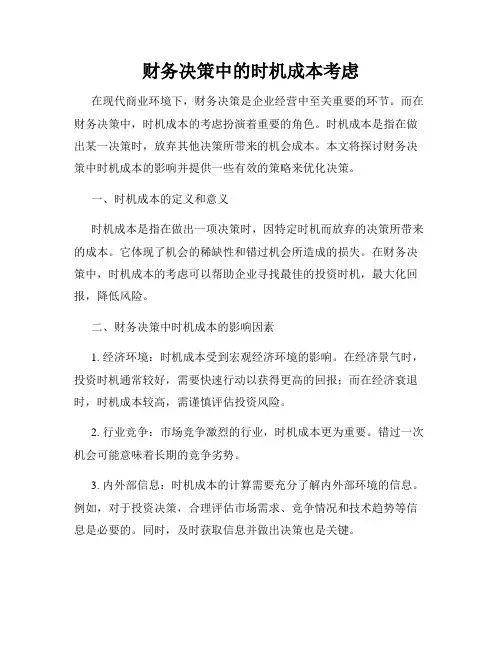 财务决策中的时机成本考虑

在现代商业环境下，财务决策是企业经营中至关重要的环节。而在财务决策中，时机成本的考虑扮演着重要的角色。时机成本是指在做出某一决策时，放弃其他决策所带来的机会成本。本文将探讨财务决策中时机成本的影响并提供一些有效的策略来优化决策。

一、时机成本的定义和意义

时机成本是指在做出一项决策时，因特定时机而放弃的决策所带来的成本。它体现了机会的稀缺性和错过机会所造成的损失。在财务决策中，时机成本的考虑可以帮助企业寻找最佳的投资时机，最大化回报，降低风险。

二、财务决策中时机成本的影响因素

1. 经济环境：时机成本受到宏观经济环境的影响。在经济景气时，投资时机通常较好，需要快速行动以获得更高的回报；而在经济衰退时，时机成本较高，需谨慎评估投资风险。

2. 行业竞争：市场竞争激烈的行业，时机成本更为重要。错过一次机会可能意味着长期的竞争劣势。

3. 内外部信息：时机成本的计算需要充分了解内外部环境的信息。例如，对于投资决策，合理评估市场需求、竞争情况和技术趋势等信息是必要的。同时，及时获取信息并做出决策也是关键。